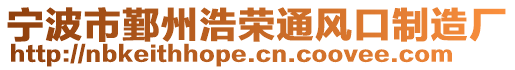 宁波市鄞州浩荣通风口制造厂
http://nbkeithhope.cn.coovee.com